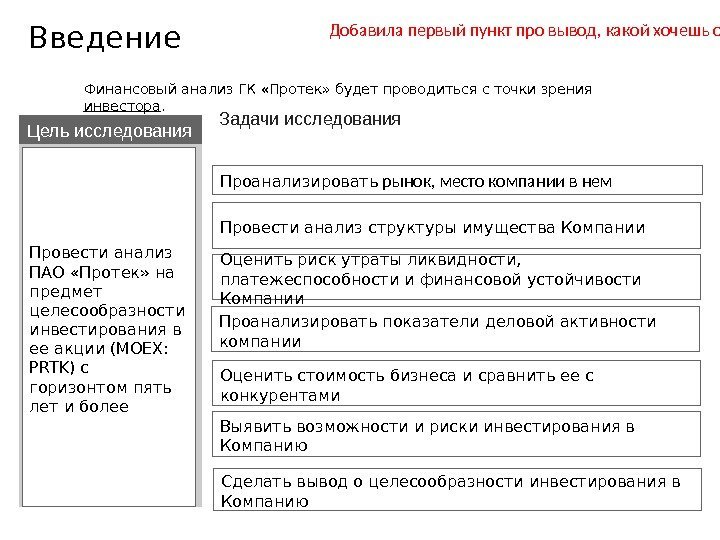 Введение

Добавила первый пункт про вывод, какой хочешь с

Финансовый анализ ГК «Протек» будет проводиться с точки зрения инвестора.

Цель исследования

Провести анализ ПАО «Протек» на предмет целесообразности инвестирования в ее акции (MOEX: PRTK) с горизонтом пять лет и более

Задачи исследования

Проанализировать рынок, место компании в нем

Провести анализ структуры имущества Компании

Оценить риск утраты ликвидности, платежеспособности и финансовой устойчивости Компании

Проанализировать показатели деловой активности компании

Оценить стоимость бизнеса и сравнить ее с конкурентами

Выявить возможности и риски инвестирования в Компанию

Сделать вывод о целесообразности инвестирования в Компанию